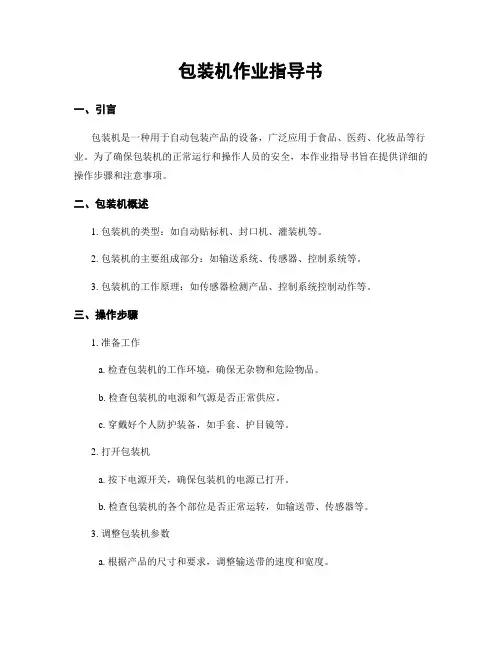 包装机作业指导书

一、引言

包装机是一种用于自动包装产品的设备，广泛应用于食品、医药、化妆品等行业。为了确保包装机的正常运行和操作人员的安全，本作业指导书旨在提供详细的操作步骤和注意事项。

二、包装机概述

1. 包装机的类型：如自动贴标机、封口机、灌装机等。

2. 包装机的主要组成部分：如输送系统、传感器、控制系统等。

3. 包装机的工作原理：如传感器检测产品、控制系统控制动作等。

三、操作步骤

1. 准备工作

a. 检查包装机的工作环境，确保无杂物和危险物品。

b. 检查包装机的电源和气源是否正常供应。

c. 穿戴好个人防护装备，如手套、护目镜等。

2. 打开包装机

a. 按下电源开关，确保包装机的电源已打开。

b. 检查包装机的各个部位是否正常运转，如输送带、传感器等。

3. 调整包装机参数

a. 根据产品的尺寸和要求，调整输送带的速度和宽度。